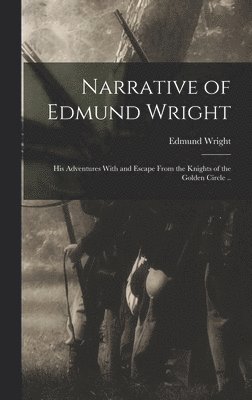 Narrative of Edmund Wright

Edmund Wright

His Adventures With and Escape From the Knights of the Golden Circle ..